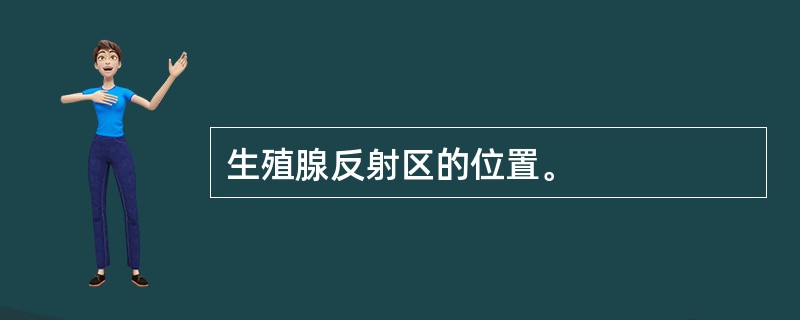 生殖腺反射区的位置。